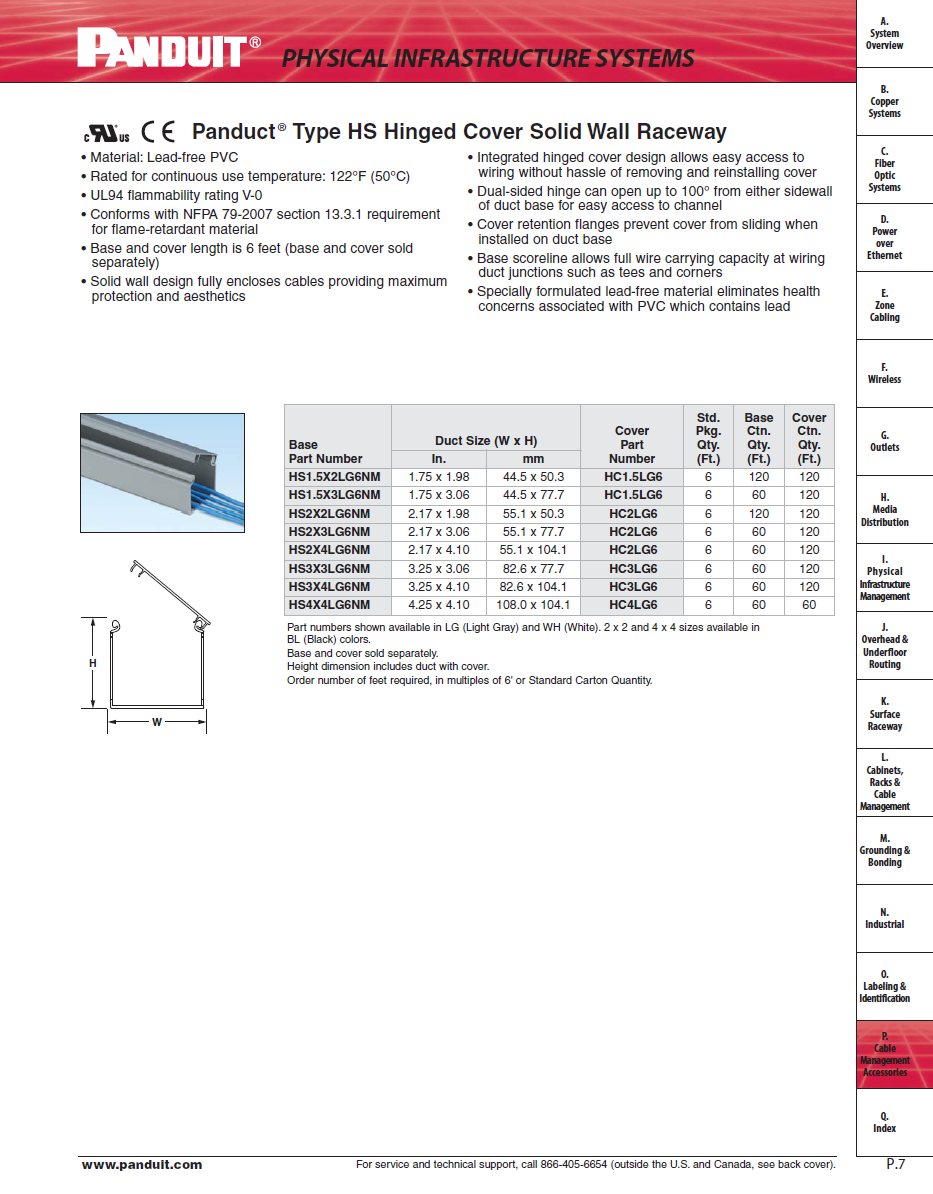 PANDUIT® PHYSICAL INFRASTRUCTURE SYSTEMS

c UL us CE Panduct® Type HS Hinged Cover Solid Wall Raceway

• Material: Lead-free PVC
• Rated for continuous use temperature: 122°F (50°C)
• UL94 flammability rating V-0
• Conforms with NFPA 79-2007 section 13.3.1 requirement for flame-retardant material
• Base and cover length is 6 feet (base and cover sold separately)
• Solid wall design fully encloses cables providing maximum protection and aesthetics

• Integrated hinged cover design allows easy access to wiring without hassle of removing and reinstalling cover
• Dual-sided hinge can open up to 100° from either sidewall of duct base for easy access to channel
• Cover retention flanges prevent cover from sliding when installed on duct base
• Base scoreline allows full wire carrying capacity at wiring duct junctions such as tees and corners
• Specially formulated lead-free material eliminates health concerns associated with PVC which contains lead

H
W

| Base Part Number | Duct Size (W x H) In. | Duct Size (W x H) mm | Cover Part Number | Std. Pkg. Qty. (Ft.) | Base Ctn. Qty. (Ft.) | Cover Ctn. Qty. (Ft.) |
|---|---|---|---|---|---|---|
| HS1.5X2LG6NM | 1.75 x 1.98 | 44.5 x 50.3 | HC1.5LG6 | 6 | 120 | 120 |
| HS1.5X3LG6NM | 1.75 x 3.06 | 44.5 x 77.7 | HC1.5LG6 | 6 | 60 | 120 |
| HS2X2LG6NM | 2.17 x 1.98 | 55.1 x 50.3 | HC2LG6 | 6 | 120 | 120 |
| HS2X3LG6NM | 2.17 x 3.06 | 55.1 x 77.7 | HC2LG6 | 6 | 60 | 120 |
| HS2X4LG6NM | 2.17 x 4.10 | 55.1 x 104.1 | HC2LG6 | 6 | 60 | 120 |
| HS3X3LG6NM | 3.25 x 3.06 | 82.6 x 77.7 | HC3LG6 | 6 | 60 | 120 |
| HS3X4LG6NM | 3.25 x 4.10 | 82.6 x 104.1 | HC3LG6 | 6 | 60 | 120 |
| HS4X4LG6NM | 4.25 x 4.10 | 108.0 x 104.1 | HC4LG6 | 6 | 60 | 60 |

Part numbers shown available in LG (Light Gray) and WH (White). 2 x 2 and 4 x 4 sizes available in BL (Black) colors.
Base and cover sold separately.
Height dimension includes duct with cover.
Order number of feet required, in multiples of 6' or Standard Carton Quantity.

A. System Overview
B. Copper Systems
C. Fiber Optic Systems
D. Power over Ethernet
E. Zone Cabling
F. Wireless
G. Outlets
H. Media Distribution
I. Physical Infrastructure Management
J. Overhead & Underfloor Routing
K. Surface Raceway
L. Cabinets, Racks & Cable Management
M. Grounding & Bonding
N. Industrial
O. Labeling & Identification
P. Cable Management Accessories
Q. Index

www.panduit.com For service and technical support, call 866-405-6654 (outside the U.S. and Canada, see back cover). P.7